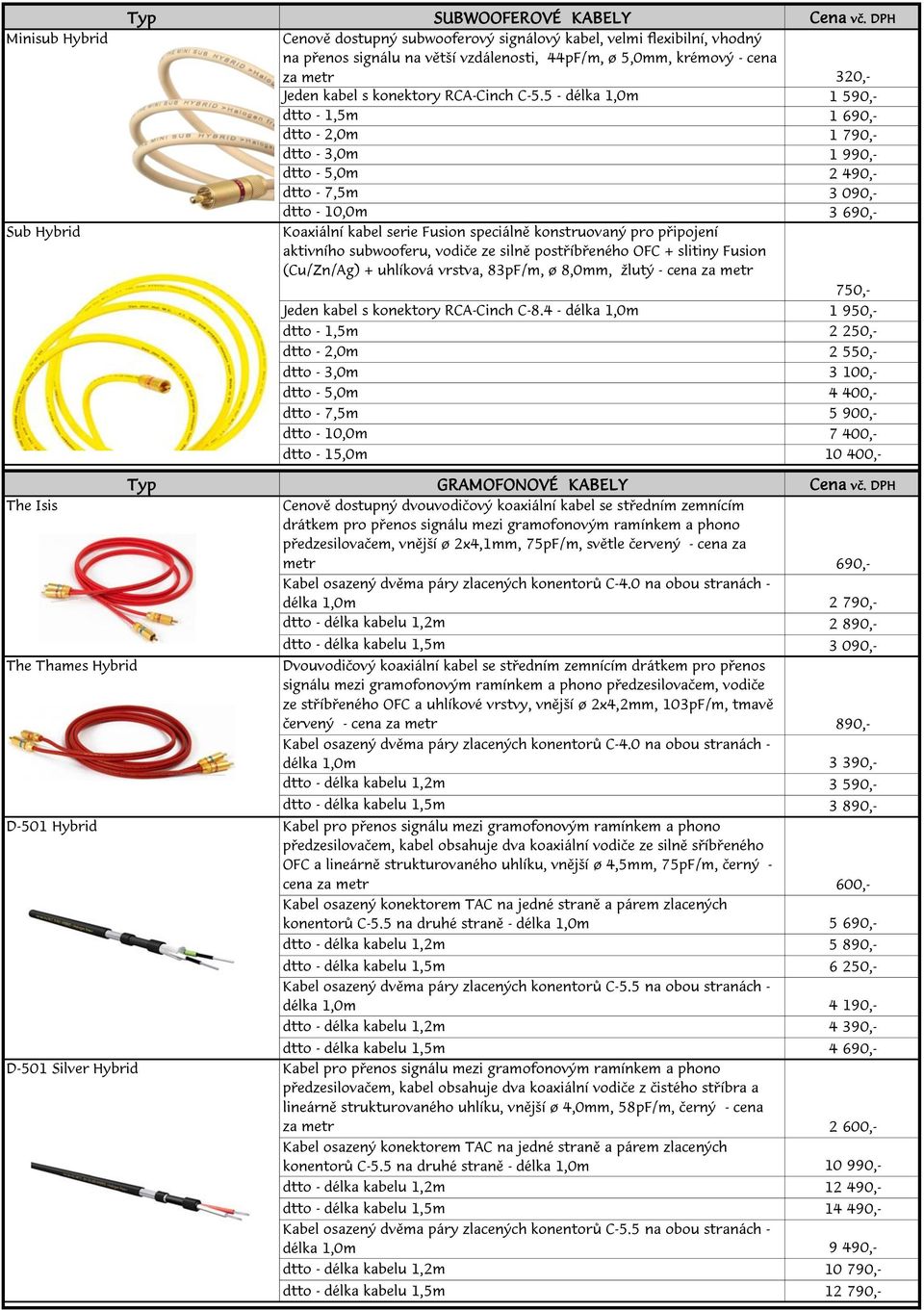 | Typ | SUBWOOFEROVÉ KABELY | Cena vč. DPH |
|---|---|---|
| Minisub Hybrid | Cenově dostupný subwooferový signálový kabel, velmi flexibilní, vhodný na přenos signálu na větší vzdálenosti, 44pF/m, ø 5,0mm, krémový - cena za metr | 320,- |
| | Jeden kabel s konektory RCA-Cinch C-5.5 - délka 1,0m | 1 590,- |
| | dtto - 1,5m | 1 690,- |
| | dtto - 2,0m | 1 790,- |
| | dtto - 3,0m | 1 990,- |
| | dtto - 5,0m | 2 490,- |
| | dtto - 7,5m | 3 090,- |
| | dtto - 10,0m | 3 690,- |
| Sub Hybrid | Koaxiální kabel serie Fusion speciálně konstruovaný pro připojení aktivního subwooferu, vodiče ze silně postříbřeného OFC + slitiny Fusion (Cu/Zn/Ag) + uhlíková vrstva, 83pF/m, ø 8,0mm, žlutý - cena za metr | 750,- |
| | Jeden kabel s konektory RCA-Cinch C-8.4 - délka 1,0m | 1 950,- |
| | dtto - 1,5m | 2 250,- |
| | dtto - 2,0m | 2 550,- |
| | dtto - 3,0m | 3 100,- |
| | dtto - 5,0m | 4 400,- |
| | dtto - 7,5m | 5 900,- |
| | dtto - 10,0m | 7 400,- |
| | dtto - 15,0m | 10 400,- |

| Typ | GRAMOFONOVÉ KABELY | Cena vč. DPH |
|---|---|---|
| The Isis | Cenově dostupný dvouvodičový koaxiální kabel se středním zemnícím drátkem pro přenos signálu mezi gramofonovým ramínkem a phono předzesilovačem, vnější ø 2x4,1mm, 75pF/m, světle červený - cena za metr | 690,- |
| | Kabel osazený dvěma páry zlacených konentorů C-4.0 na obou stranách - délka 1,0m | 2 790,- |
| | dtto - délka kabelu 1,2m | 2 890,- |
| | dtto - délka kabelu 1,5m | 3 090,- |
| The Thames Hybrid | Dvouvodičový koaxiální kabel se středním zemnícím drátkem pro přenos signálu mezi gramofonovým ramínkem a phono předzesilovačem, vodiče ze stříbřeného OFC a uhlíkové vrstvy, vnější ø 2x4,2mm, 103pF/m, tmavě červený - cena za metr | 890,- |
| | Kabel osazený dvěma páry zlacených konentorů C-4.0 na obou stranách - délka 1,0m | 3 390,- |
| | dtto - délka kabelu 1,2m | 3 590,- |
| | dtto - délka kabelu 1,5m | 3 890,- |
| D-501 Hybrid | Kabel pro přenos signálu mezi gramofonovým ramínkem a phono předzesilovačem, kabel obsahuje dva koaxiální vodiče ze silně stříbřeného OFC a lineárně strukturovaného uhlíku, vnější ø 4,5mm, 75pF/m, černý - cena za metr | 600,- |
| | Kabel osazený konektorem TAC na jedné straně a párem zlacených konentorů C-5.5 na druhé straně - délka 1,0m | 5 690,- |
| | dtto - délka kabelu 1,2m | 5 890,- |
| | dtto - délka kabelu 1,5m | 6 250,- |
| | Kabel osazený dvěma páry zlacených konentorů C-5.5 na obou stranách - délka 1,0m | 4 190,- |
| | dtto - délka kabelu 1,2m | 4 390,- |
| | dtto - délka kabelu 1,5m | 4 690,- |
| D-501 Silver Hybrid | Kabel pro přenos signálu mezi gramofonovým ramínkem a phono předzesilovačem, kabel obsahuje dva koaxiální vodiče z čistého stříbra a lineárně strukturovaného uhlíku, vnější ø 4,0mm, 58pF/m, černý - cena za metr | 2 600,- |
| | Kabel osazený konektorem TAC na jedné straně a párem zlacených konentorů C-5.5 na druhé straně - délka 1,0m | 10 990,- |
| | dtto - délka kabelu 1,2m | 12 490,- |
| | dtto - délka kabelu 1,5m | 14 490,- |
| | Kabel osazený dvěma páry zlacených konentorů C-5.5 na obou stranách - délka 1,0m | 9 490,- |
| | dtto - délka kabelu 1,2m | 10 790,- |
| | dtto - délka kabelu 1,5m | 12 790,- |